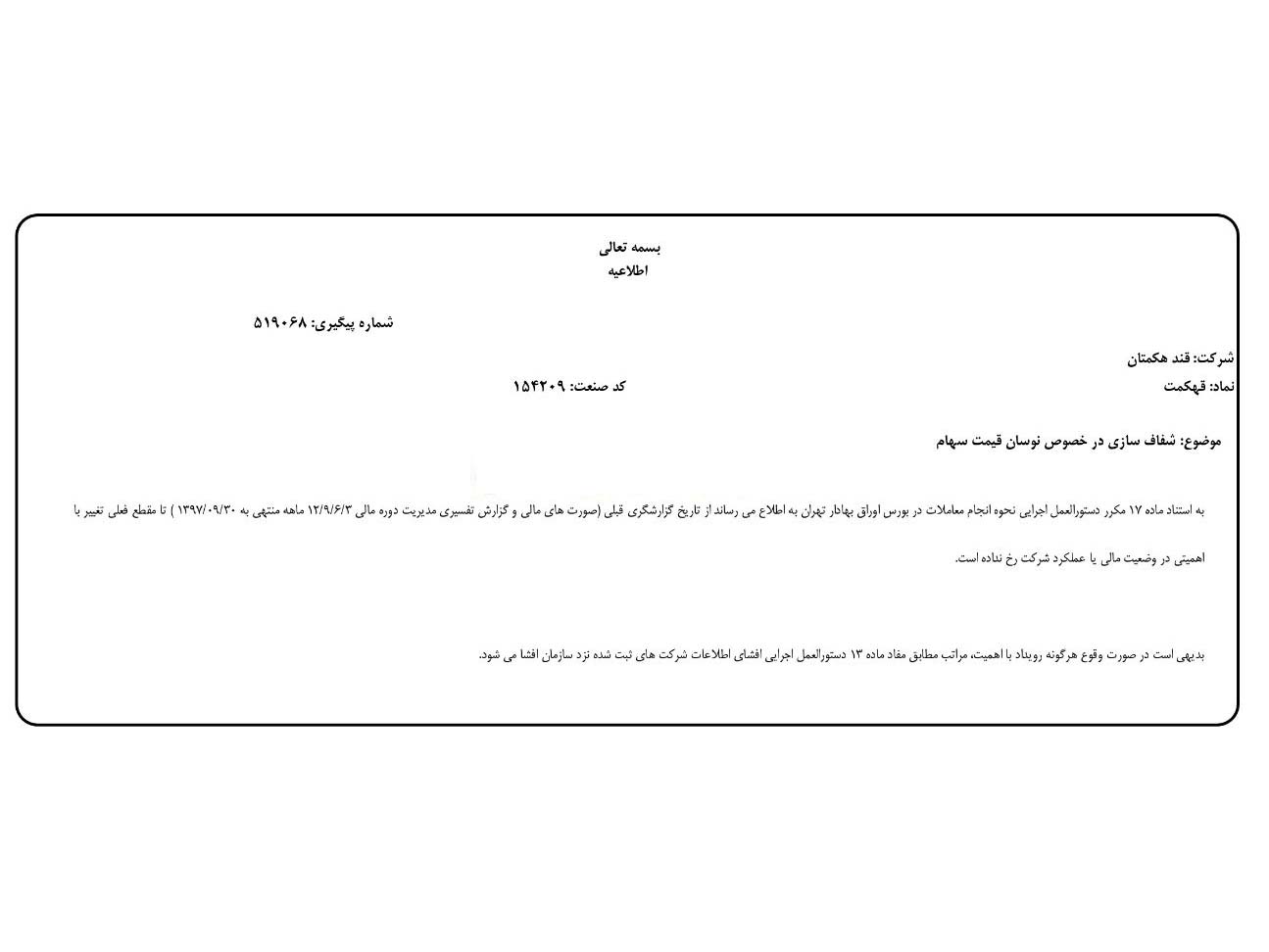 بسمه تعالی
اطلاعیه

شماره پیگیری: ۵۱۹۰۶۸

شرکت: قند هکمتان
نماد: قهکمت
کد صنعت: ۱۵۴۲۰۹

موضوع: شفاف سازی در خصوص نوسان قیمت سهام

به استناد ماده ۱۷ مکرر دستورالعمل اجرایی نحوه انجام معاملات در بورس اوراق بهادار تهران به اطلاع می رساند از تاریخ گزارشگری قبلی (صورت های مالی و گزارش تفسیری مدیریت دوره مالی ۱۲/۹/۶/۳ ماهه منتهی به ۱۳۹۷/۰۹/۳۰ ) تا مقطع فعلی تغییر با اهمیتی در وضعیت مالی یا عملکرد شرکت رخ نداده است.

بدیهی است در صورت وقوع هرگونه رویداد با اهمیت، مراتب مطابق مفاد ماده ۱۳ دستورالعمل اجرایی افشای اطلاعات شرکت های ثبت شده نزد سازمان افشا می شود.